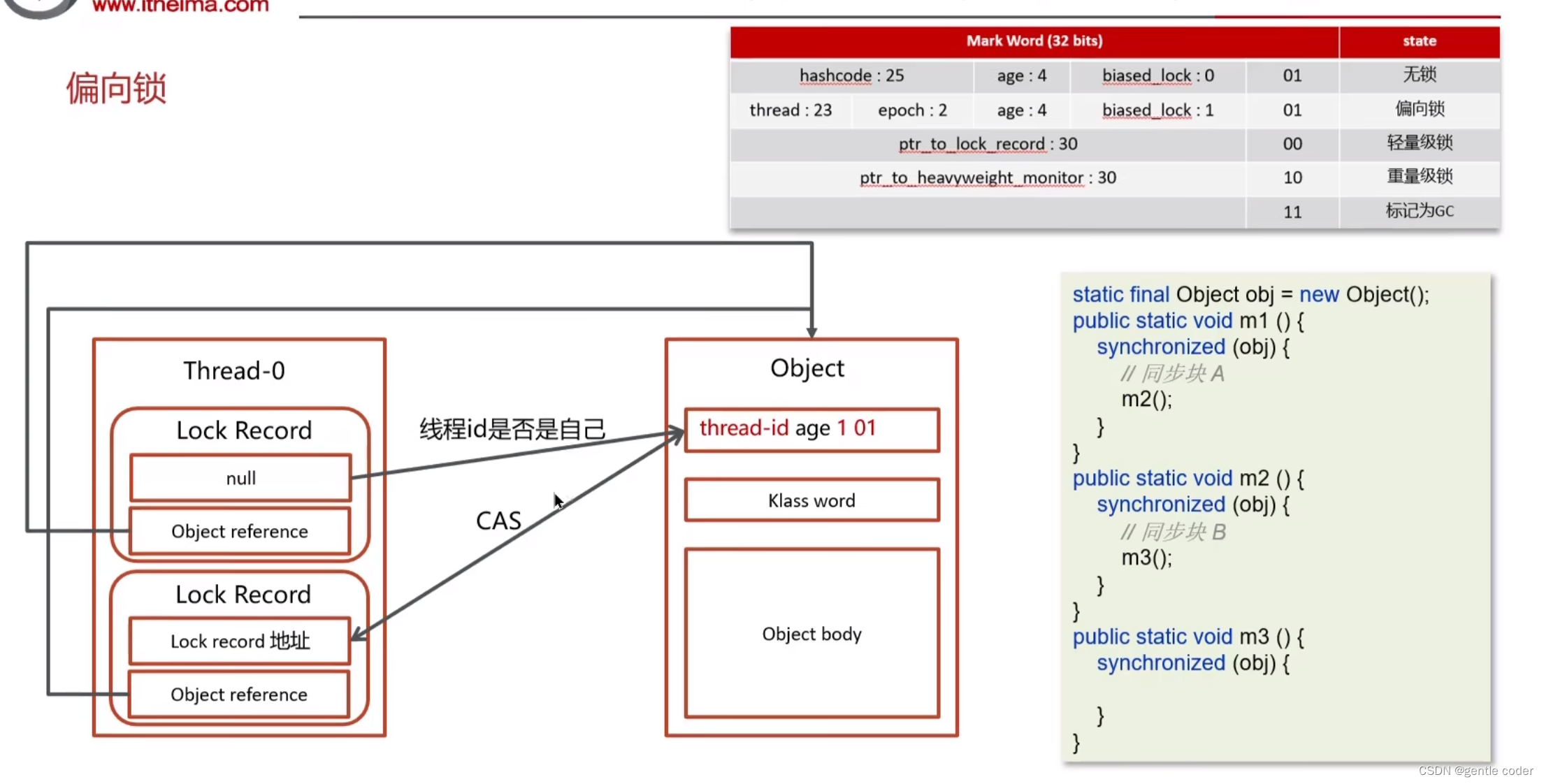 www.itheima.com

偏向锁

| Mark Word (32 bits) | | | | | state |
|---|---|---|---|---|---|
| hashcode : 25 | | age : 4 | biased_lock : 0 | 01 | 无锁 |
| thread : 23 | epoch : 2 | age : 4 | biased_lock : 1 | 01 | 偏向锁 |
| ptr_to_lock_record : 30 | | | | 00 | 轻量级锁 |
| ptr_to_heavyweight_monitor : 30 | | | | 10 | 重量级锁 |
| | | | | 11 | 标记为GC |

Thread-0

Lock Record

null

Object reference

Lock Record

Lock record 地址

Object reference

线程id是否是自己

CAS

Object

thread-id age 1 01

Klass word

Object body

static final Object obj = new Object();
public static void m1 () {
synchronized (obj) {
// 同步块 A
m2();
}
}
public static void m2 () {
synchronized (obj) {
// 同步块 B
m3();
}
}
public static void m3 () {
synchronized (obj) {

}
}

CSDN @gentle coder